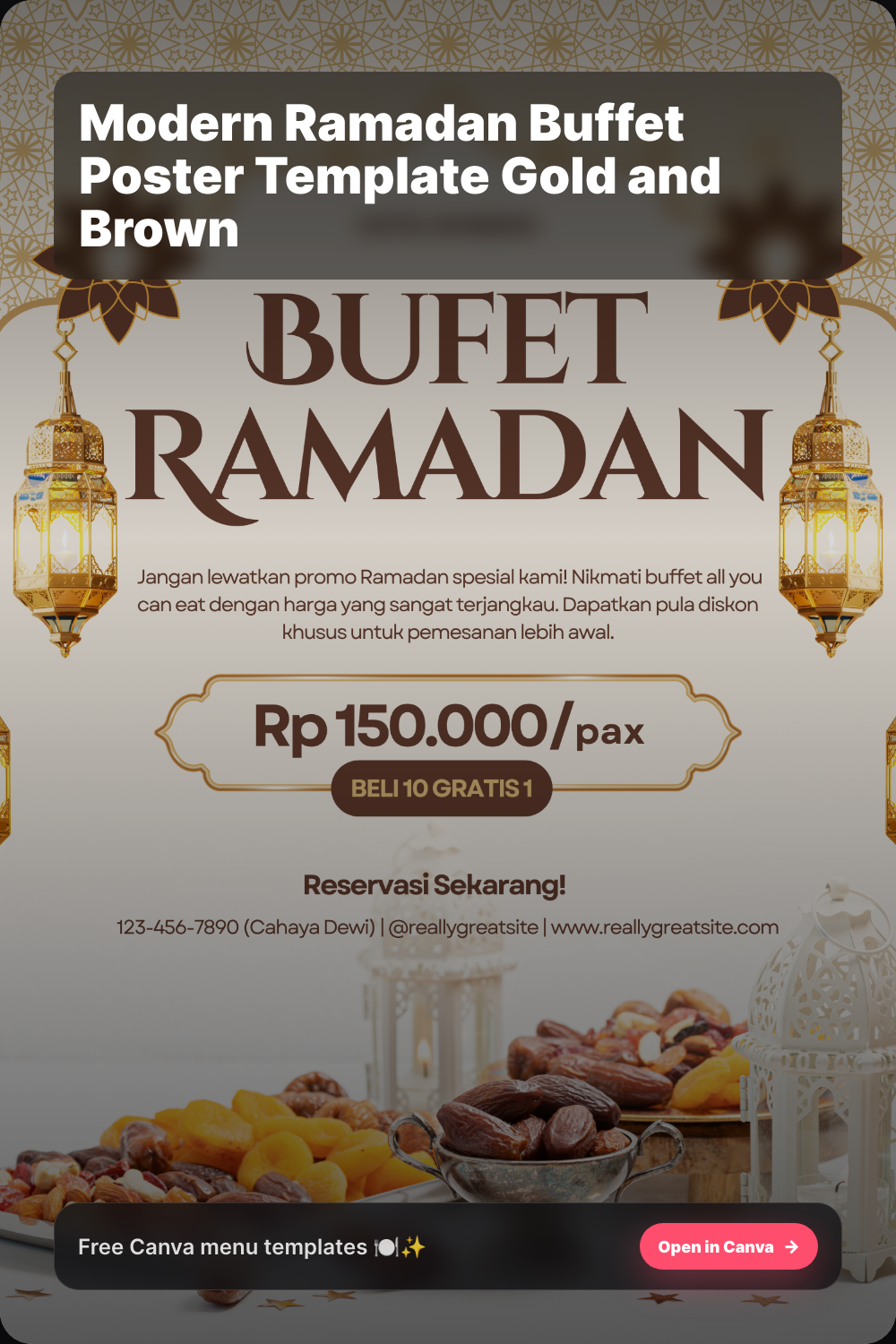 Modern Ramadan Buffet Poster Template Gold and Brown

BUFET RAMADAN

Jangan lewatkan promo Ramadan spesial kami! Nikmati buffet all you can eat dengan harga yang sangat terjangkau. Dapatkan pula diskon khusus untuk pemesanan lebih awal.

Rp 150.000/pax

BELI 10 GRATIS 1

Reservasi Sekarang!

123-456-7890 (Cahaya Dewi) | @reallygreatsite | www.reallygreatsite.com

Free Canva menu templates 🍽️✨

Open in Canva →